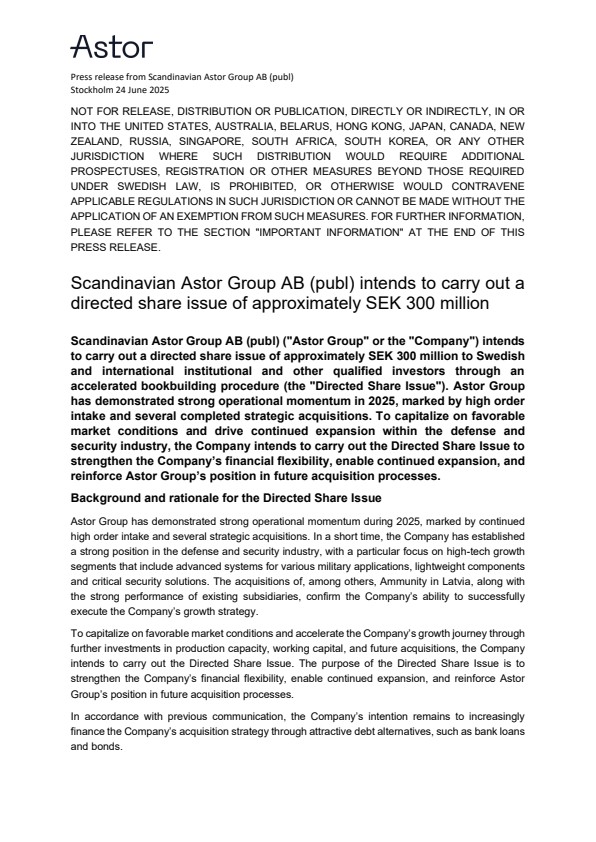 Astor

Press release from Scandinavian Astor Group AB (publ)
Stockholm 24 June 2025

NOT FOR RELEASE, DISTRIBUTION OR PUBLICATION, DIRECTLY OR INDIRECTLY, IN OR INTO THE UNITED STATES, AUSTRALIA, BELARUS, HONG KONG, JAPAN, CANADA, NEW ZEALAND, RUSSIA, SINGAPORE, SOUTH AFRICA, SOUTH KOREA, OR ANY OTHER JURISDICTION WHERE SUCH DISTRIBUTION WOULD REQUIRE ADDITIONAL PROSPECTUSES, REGISTRATION OR OTHER MEASURES BEYOND THOSE REQUIRED UNDER SWEDISH LAW, IS PROHIBITED, OR OTHERWISE WOULD CONTRAVENE APPLICABLE REGULATIONS IN SUCH JURISDICTION OR CANNOT BE MADE WITHOUT THE APPLICATION OF AN EXEMPTION FROM SUCH MEASURES. FOR FURTHER INFORMATION, PLEASE REFER TO THE SECTION "IMPORTANT INFORMATION" AT THE END OF THIS PRESS RELEASE.

Scandinavian Astor Group AB (publ) intends to carry out a directed share issue of approximately SEK 300 million

Scandinavian Astor Group AB (publ) ("Astor Group" or the "Company") intends to carry out a directed share issue of approximately SEK 300 million to Swedish and international institutional and other qualified investors through an accelerated bookbuilding procedure (the "Directed Share Issue"). Astor Group has demonstrated strong operational momentum in 2025, marked by high order intake and several completed strategic acquisitions. To capitalize on favorable market conditions and drive continued expansion within the defense and security industry, the Company intends to carry out the Directed Share Issue to strengthen the Company's financial flexibility, enable continued expansion, and reinforce Astor Group's position in future acquisition processes.

Background and rationale for the Directed Share Issue

Astor Group has demonstrated strong operational momentum during 2025, marked by continued high order intake and several strategic acquisitions. In a short time, the Company has established a strong position in the defense and security industry, with a particular focus on high-tech growth segments that include advanced systems for various military applications, lightweight components and critical security solutions. The acquisitions of, among others, Ammunity in Latvia, along with the strong performance of existing subsidiaries, confirm the Company's ability to successfully execute the Company's growth strategy.

To capitalize on favorable market conditions and accelerate the Company's growth journey through further investments in production capacity, working capital, and future acquisitions, the Company intends to carry out the Directed Share Issue. The purpose of the Directed Share Issue is to strengthen the Company's financial flexibility, enable continued expansion, and reinforce Astor Group's position in future acquisition processes.

In accordance with previous communication, the Company's intention remains to increasingly finance the Company's acquisition strategy through attractive debt alternatives, such as bank loans and bonds.